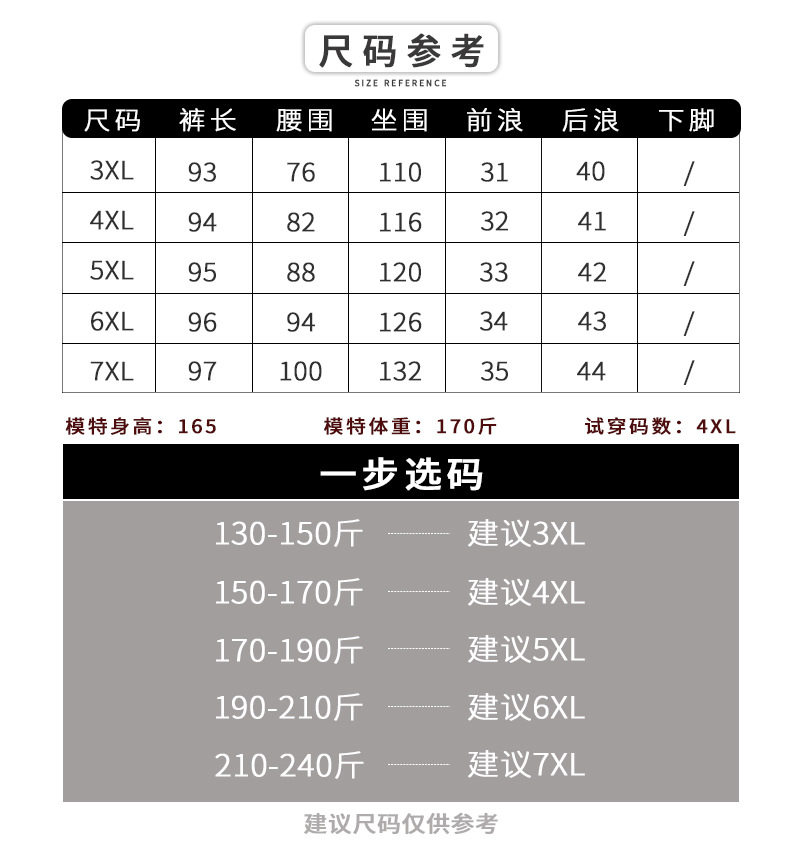 尺码参考
SIZE REFERENCE

| 尺码 | 裤长 | 腰围 | 坐围 | 前浪 | 后浪 | 下脚 |
|---|---|---|---|---|---|---|
| 3XL | 93 | 76 | 110 | 31 | 40 | / |
| 4XL | 94 | 82 | 116 | 32 | 41 | / |
| 5XL | 95 | 88 | 120 | 33 | 42 | / |
| 6XL | 96 | 94 | 126 | 34 | 43 | / |
| 7XL | 97 | 100 | 132 | 35 | 44 | / |

模特身高：165　　模特体重：170斤　　试穿码数：4XL

一步选码

130-150斤 建议3XL
150-170斤 建议4XL
170-190斤 建议5XL
190-210斤 建议6XL
210-240斤 建议7XL

建议尺码仅供参考